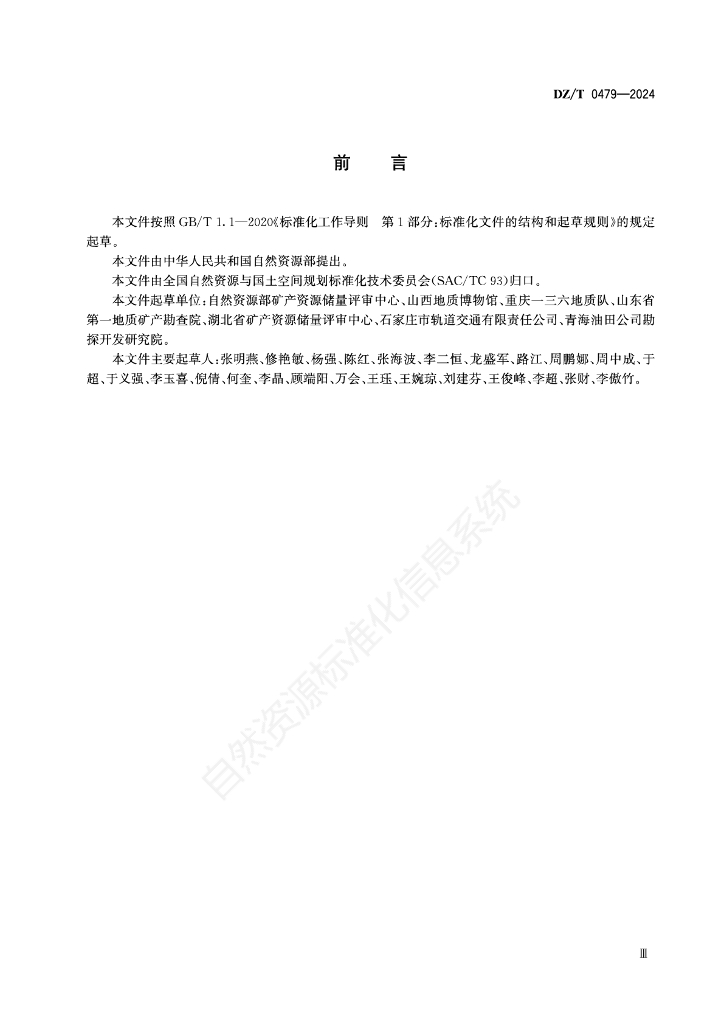 DZ/T 0479—2024

前　言

本文件按照 GB/T 1.1—2020《标准化工作导则　第1部分：标准化文件的结构和起草规则》的规定起草。

本文件由中华人民共和国自然资源部提出。

本文件由全国自然资源与国土空间规划标准化技术委员会(SAC/TC 93)归口。

本文件起草单位：自然资源部矿产资源储量评审中心、山西地质博物馆、重庆一三六地质队、山东省第一地质矿产勘查院、湖北省矿产资源储量评审中心、石家庄市轨道交通有限责任公司、青海油田公司勘探开发研究院。

本文件主要起草人：张明燕、修艳敏、杨强、陈红、张海波、李二恒、龙盛军、路江、周鹏娜、周中成、于超、于义强、李玉喜、倪倩、何奎、李晶、顾端阳、万会、王珏、王婉琼、刘建芬、王俊峰、李超、张财、李傲竹。

自然资源标准化信息系统

Ⅲ